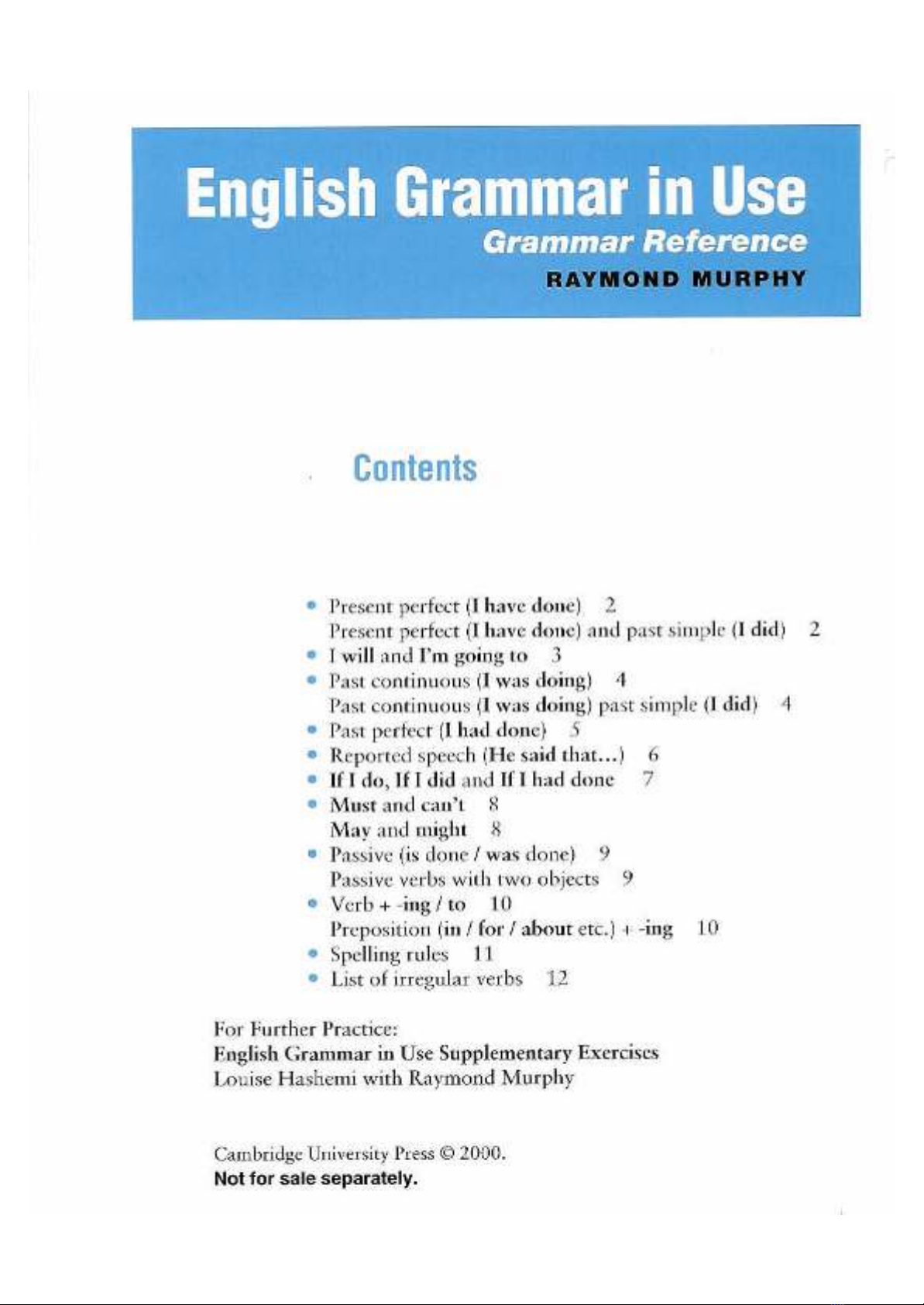 English Grammar in Use
Grammar Reference
RAYMOND MURPHY

Contents

• Present perfect (I have done) 2
Present perfect (I have done) and past simple (I did) 2
• I will and I'm going to 3
• Past continuous (I was doing) 4
Past continuous (I was doing) past simple (I did) 4
• Past perfect (I had done) 5
• Reported speech (He said that...) 6
• If I do, If I did and If I had done 7
• Must and can't 8
May and might 8
• Passive (is done / was done) 9
Passive verbs with two objects 9
• Verb + -ing / to 10
Preposition (in / for / about etc.) + -ing 10
• Spelling rules 11
• List of irregular verbs 12

For Further Practice:
English Grammar in Use Supplementary Exercises
Louise Hashemi with Raymond Murphy

Cambridge University Press © 2000.
Not for sale separately.